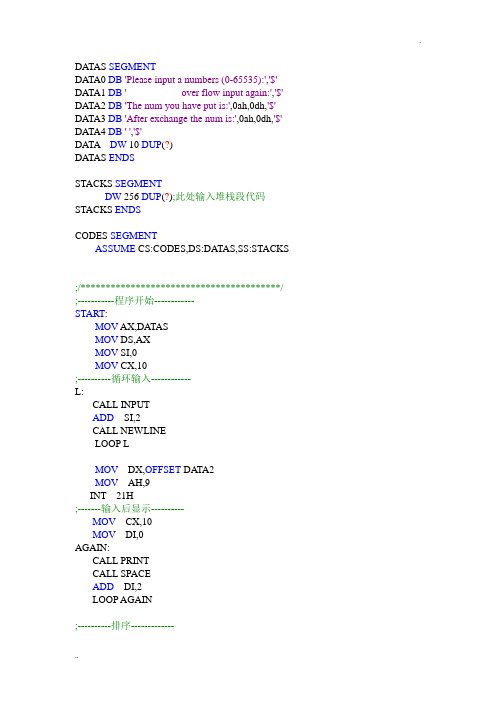 DATAS SEGMENT
DATA0 DB 'Please input a numbers (0-65535):','$'
DATA1 DB '                    over flow input again:','$'
DATA2 DB 'The num you have put is:',0ah,0dh,'$'
DATA3 DB 'After exchange the num is:',0ah,0dh,'$'
DATA4 DB ' ','$'
DATA   DW 10 DUP(?)
DATAS ENDS

STACKS SEGMENT
         DW 256 DUP(?);此处输入堆栈段代码
STACKS ENDS

CODES SEGMENT
      ASSUME CS:CODES,DS:DATAS,SS:STACKS

;/****************************************/
;-----------程序开始------------
START:
      MOV AX,DATAS
      MOV DS,AX
      MOV SI,0
      MOV CX,10
;----------循环输入------------
L:
     CALL INPUT
     ADD   SI,2
     CALL NEWLINE
     LOOP L

     MOV   DX,OFFSET DATA2
     MOV   AH,9
    INT   21H
;-------输入后显示----------
     MOV   CX,10
     MOV   DI,0
AGAIN:
     CALL PRINT
     CALL SPACE
     ADD   DI,2
     LOOP AGAIN

;----------排序-------------